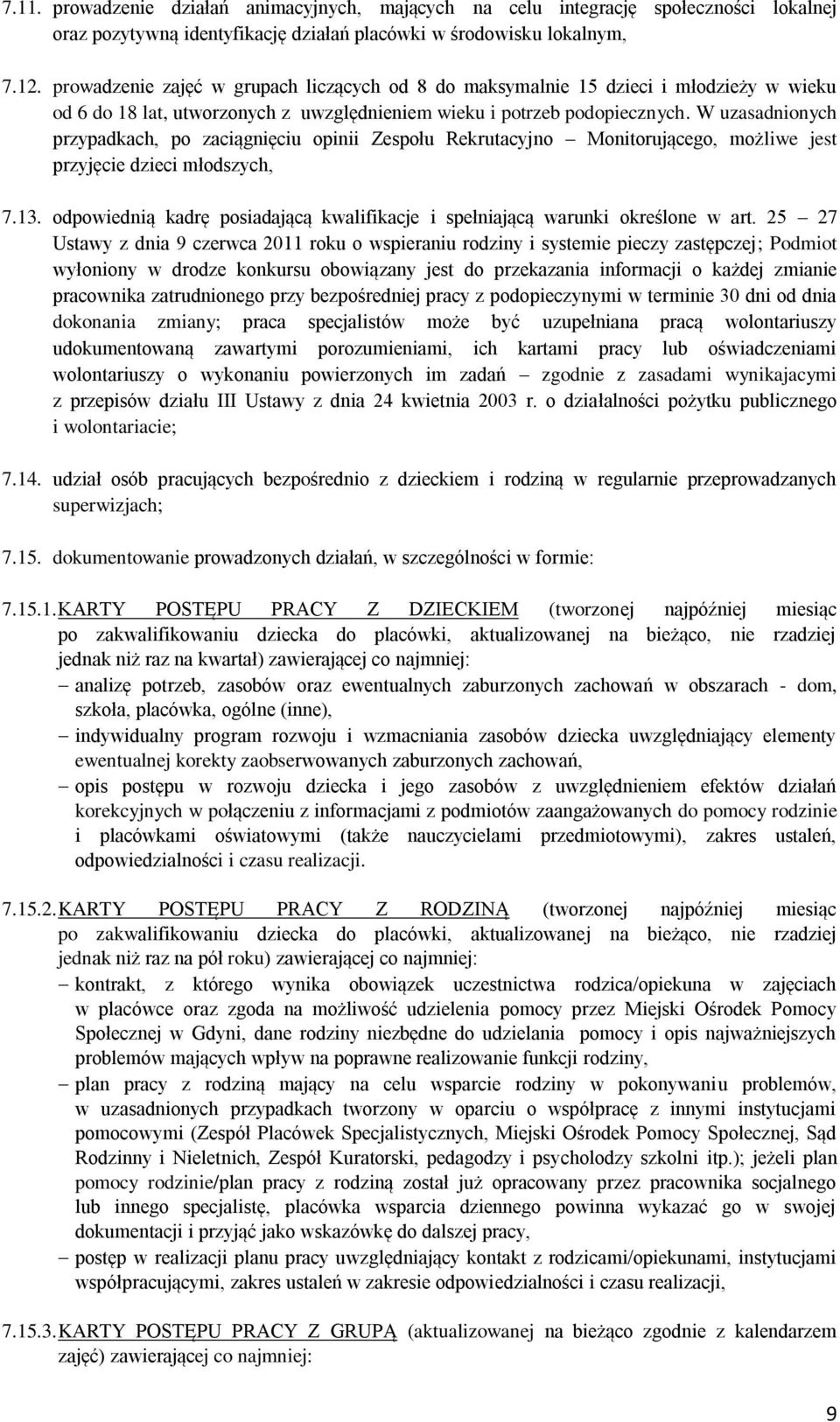 7.11. prowadzenie działań animacyjnych, mających na celu integrację społeczności lokalnej oraz pozytywną identyfikację działań placówki w środowisku lokalnym,

7.12. prowadzenie zajęć w grupach liczących od 8 do maksymalnie 15 dzieci i młodzieży w wieku od 6 do 18 lat, utworzonych z uwzględnieniem wieku i potrzeb podopiecznych. W uzasadnionych przypadkach, po zaciągnięciu opinii Zespołu Rekrutacyjno – Monitorującego, możliwe jest przyjęcie dzieci młodszych,

7.13. odpowiednią kadrę posiadającą kwalifikacje i spełniającą warunki określone w art. 25 – 27 Ustawy z dnia 9 czerwca 2011 roku o wspieraniu rodziny i systemie pieczy zastępczej; Podmiot wyłoniony w drodze konkursu obowiązany jest do przekazania informacji o każdej zmianie pracownika zatrudnionego przy bezpośredniej pracy z podopiecznymi w terminie 30 dni od dnia dokonania zmiany; praca specjalistów może być uzupełniana pracą wolontariuszy udokumentowaną zawartymi porozumieniami, ich kartami pracy lub oświadczeniami wolontariuszy o wykonaniu powierzonych im zadań – zgodnie z zasadami wynikajacymi z przepisów działu III Ustawy z dnia 24 kwietnia 2003 r. o działalności pożytku publicznego i wolontariacie;

7.14. udział osób pracujących bezpośrednio z dzieckiem i rodziną w regularnie przeprowadzanych superwizjach;

7.15. dokumentowanie prowadzonych działań, w szczególności w formie:

7.15.1. KARTY POSTĘPU PRACY Z DZIECKIEM (tworzonej najpóźniej miesiąc po zakwalifikowaniu dziecka do placówki, aktualizowanej na bieżąco, nie rzadziej jednak niż raz na kwartał) zawierającej co najmniej:
– analizę potrzeb, zasobów oraz ewentualnych zaburzonych zachowań w obszarach - dom, szkoła, placówka, ogólne (inne),
– indywidualny program rozwoju i wzmacniania zasobów dziecka uwzględniający elementy ewentualnej korekty zaobserwowanych zaburzonych zachowań,
– opis postępu w rozwoju dziecka i jego zasobów z uwzględnieniem efektów działań korekcyjnych w połączeniu z informacjami z podmiotów zaangażowanych do pomocy rodzinie i placówkami oświatowymi (także nauczycielami przedmiotowymi), zakres ustaleń, odpowiedzialności i czasu realizacji.

7.15.2. KARTY POSTĘPU PRACY Z RODZINĄ (tworzonej najpóźniej miesiąc po zakwalifikowaniu dziecka do placówki, aktualizowanej na bieżąco, nie rzadziej jednak niż raz na pół roku) zawierającej co najmniej:
– kontrakt, z którego wynika obowiązek uczestnictwa rodzica/opiekuna w zajęciach w placówce oraz zgoda na możliwość udzielenia pomocy przez Miejski Ośrodek Pomocy Społecznej w Gdyni, dane rodziny niezbędne do udzielania pomocy i opis najważniejszych problemów mających wpływ na poprawne realizowanie funkcji rodziny,
– plan pracy z rodziną mający na celu wsparcie rodziny w pokonywaniu problemów, w uzasadnionych przypadkach tworzony w oparciu o współpracę z innymi instytucjami pomocowymi (Zespół Placówek Specjalistycznych, Miejski Ośrodek Pomocy Społecznej, Sąd Rodzinny i Nieletnich, Zespół Kuratorski, pedagodzy i psycholodzy szkolni itp.); jeżeli plan pomocy rodzinie/plan pracy z rodziną został już opracowany przez pracownika socjalnego lub innego specjalistę, placówka wsparcia dziennego powinna wykazać go w swojej dokumentacji i przyjąć jako wskazówkę do dalszej pracy,
– postęp w realizacji planu pracy uwzględniający kontakt z rodzicami/opiekunami, instytucjami współpracującymi, zakres ustaleń w zakresie odpowiedzialności i czasu realizacji,

7.15.3. KARTY POSTĘPU PRACY Z GRUPĄ (aktualizowanej na bieżąco zgodnie z kalendarzem zajęć) zawierającej co najmniej:

9